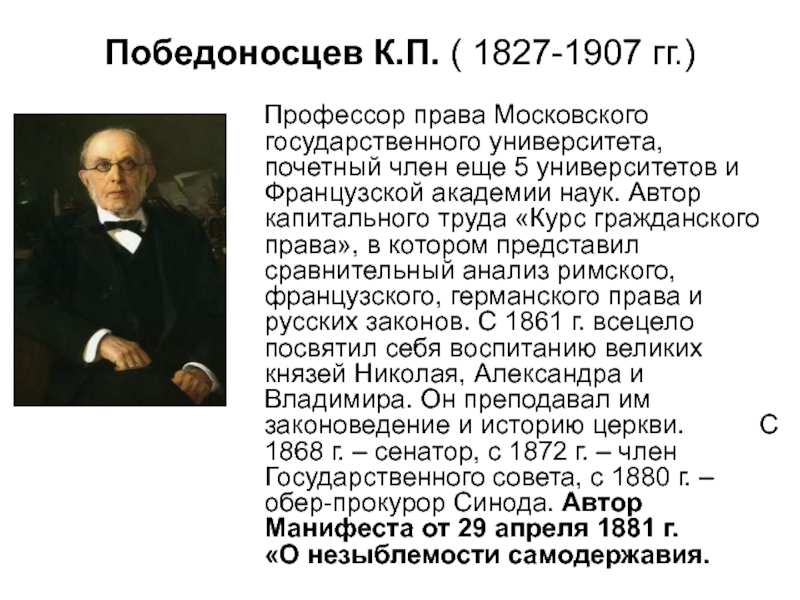 Победоносцев К.П. ( 1827-1907 гг.)

Профессор права Московского государственного университета, почетный член еще 5 университетов и Французской академии наук. Автор капитального труда «Курс гражданского права», в котором представил сравнительный анализ римского, французского, германского права и русских законов. С 1861 г. всецело посвятил себя воспитанию великих князей Николая, Александра и Владимира. Он преподавал им законоведение и историю церкви. С 1868 г. – сенатор, с 1872 г. – член Государственного совета, с 1880 г. – обер-прокурор Синода. Автор Манифеста от 29 апреля 1881 г. «О незыблемости самодержавия.